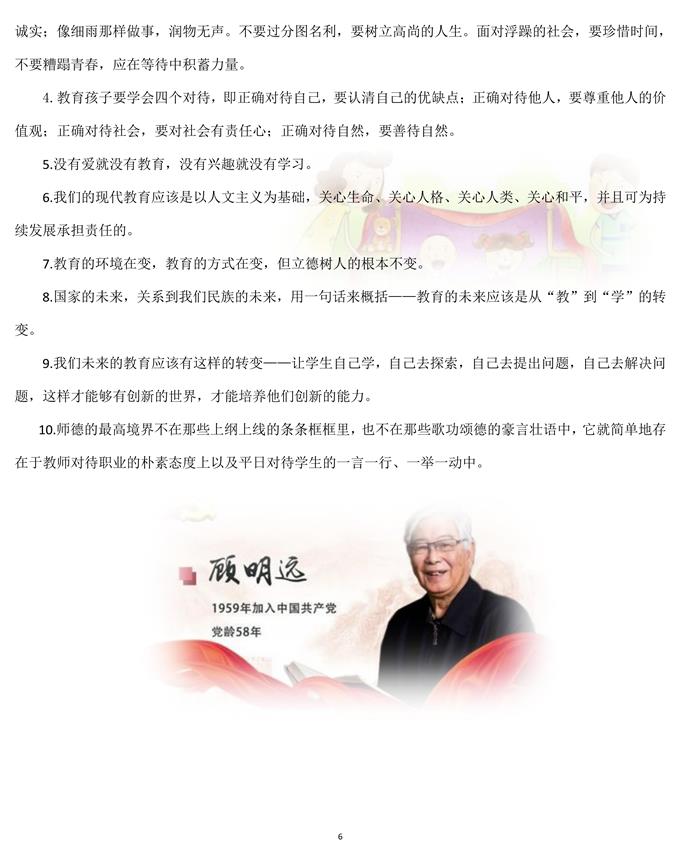 诚实；像细雨那样做事，润物无声。不要过分图名利，要树立高尚的人生。面对浮躁的社会，要珍惜时间，不要糟蹋青春，应在等待中积蓄力量。

4. 教育孩子要学会四个对待，即正确对待自己，要认清自己的优缺点；正确对待他人，要尊重他人的价值观；正确对待社会，要对社会有责任心；正确对待自然，要善待自然。

5.没有爱就没有教育，没有兴趣就没有学习。

6.我们的现代教育应该是以人文主义为基础，关心生命、关心人格、关心人类、关心和平，并且可为持续发展承担责任的。

7.教育的环境在变，教育的方式在变，但立德树人的根本不变。

8.国家的未来，关系到我们民族的未来，用一句话来概括——教育的未来应该是从“教”到“学”的转变。

9.我们未来的教育应该有这样的转变——让学生自己学，自己去探索，自己去提出问题，自己去解决问题，这样才能够有创新的世界，才能培养他们创新的能力。

10.师德的最高境界不在那些上纲上线的条条框框里，也不在那些歌功颂德的豪言壮语中，它就简单地存在于教师对待职业的朴素态度上以及平日对待学生的一言一行、一举一动中。

顾明远

1959年加入中国共产党

党龄58年

6